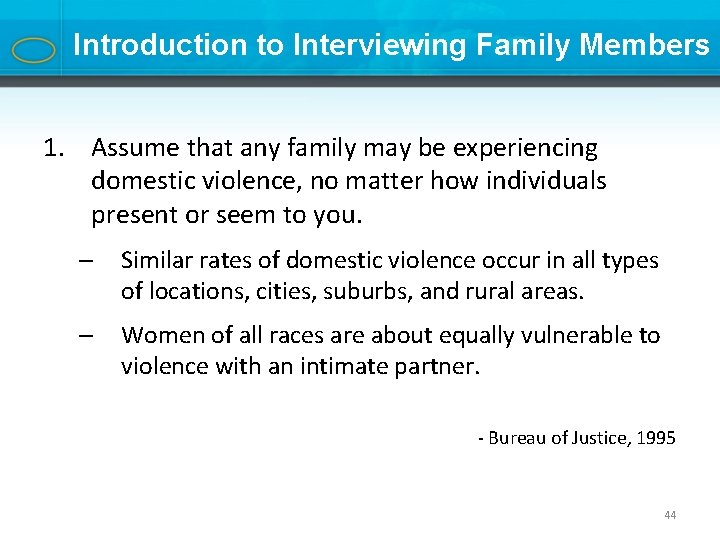 Introduction to Interviewing Family Members

1. Assume that any family may be experiencing domestic violence, no matter how individuals present or seem to you.

– Similar rates of domestic violence occur in all types of locations, cities, suburbs, and rural areas.

– Women of all races are about equally vulnerable to violence with an intimate partner.

- Bureau of Justice, 1995

44